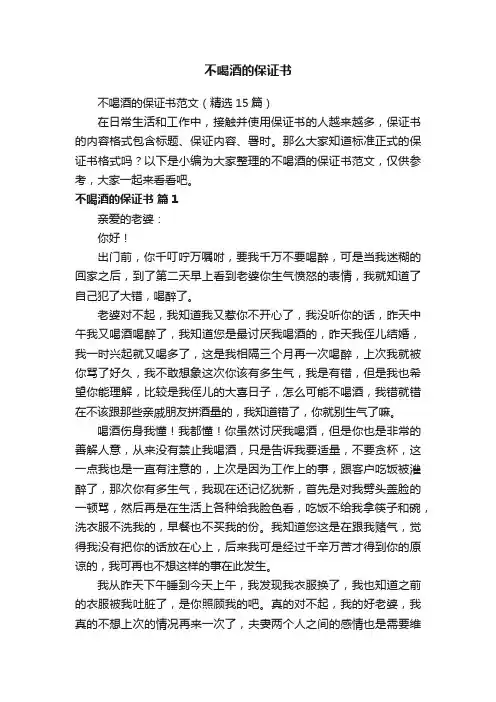 不喝酒的保证书

不喝酒的保证书范文（精选 15 篇）

在日常生活和工作中，接触并使用保证书的人越来越多，保证书的内容格式包含标题、保证内容、署时。那么大家知道标准正式的保证书格式吗？以下是小编为大家整理的不喝酒的保证书范文，仅供参考，大家一起来看看吧。

不喝酒的保证书 篇 1

亲爱的老婆：

你好！

出门前，你千叮咛万嘱咐，要我千万不要喝醉，可是当我迷糊的回家之后，到了第二天早上看到老婆你生气愤怒的表情，我就知道了自己犯了大错，喝醉了。

老婆对不起，我知道我又惹你不开心了，我没听你的话，昨天中午我又喝酒喝醉了，我知道您是最讨厌我喝酒的，昨天我侄儿结婚，我一时兴起就又喝多了，这是我相隔三个月再一次喝醉，上次我就被你骂了好久，我不敢想象这次你该有多生气，我是有错，但是我也希望你能理解，比较是我侄儿的大喜日子，怎么可能不喝酒，我错就错在不该跟那些亲戚朋友拼酒量的，我知道错了，你就别生气了嘛。

喝酒伤身我懂！我都懂！你虽然讨厌我喝酒，但是你也是非常的善解人意，从来没有禁止我喝酒，只是告诉我要适量，不要贪杯，这一点我也是一直有注意的，上次是因为工作上的事，跟客户吃饭被灌醉了，那次你有多生气，我现在还记忆犹新，首先是对我劈头盖脸的一顿骂，然后再是在生活上各种给我脸色看，吃饭不给我拿筷子和碗，洗衣服不洗我的，早餐也不买我的份。我知道您这是在跟我赌气，觉得我没有把你的话放在心上，后来我可是经过千辛万苦才得到你的原谅的，我可再也不想这样的事在此发生。

我从昨天下午睡到今天上午，我发现我衣服换了，我也知道之前的衣服被我吐脏了，是你照顾我的吧。真的对不起，我的好老婆，我真的不想上次的情况再来一次了，夫妻两个人之间的感情也是需要维